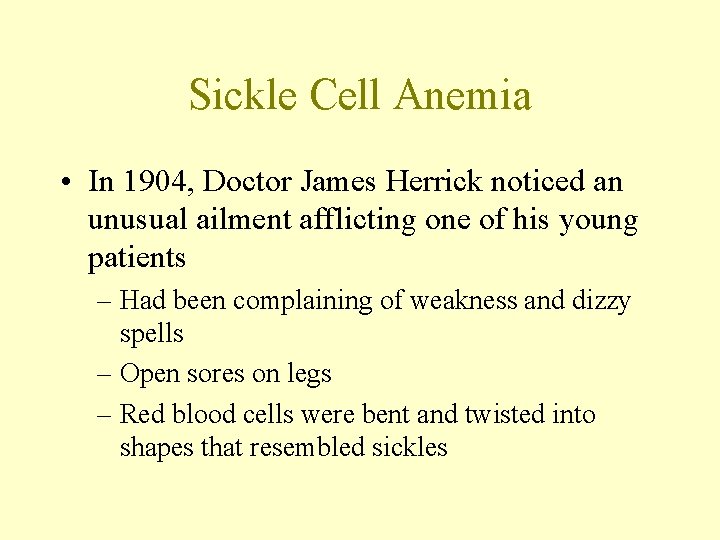 Sickle Cell Anemia

• In 1904, Doctor James Herrick noticed an unusual ailment afflicting one of his young patients

– Had been complaining of weakness and dizzy spells

– Open sores on legs

– Red blood cells were bent and twisted into shapes that resembled sickles